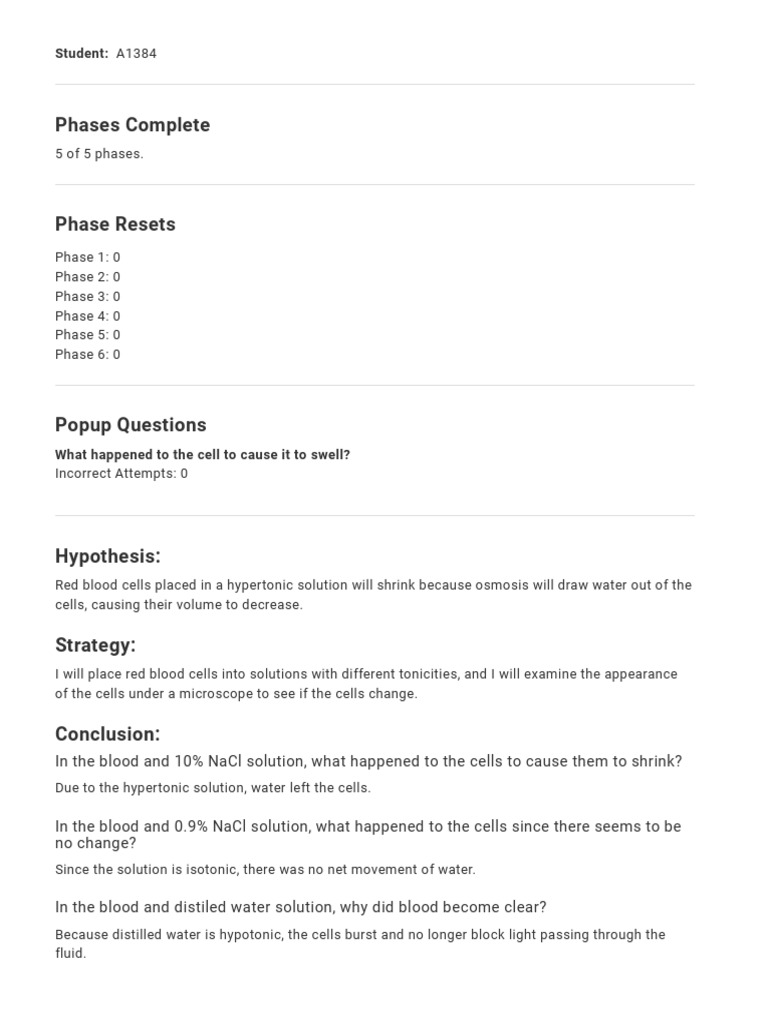 Student: A1384

Phases Complete

5 of 5 phases.

Phase Resets

Phase 1: 0
Phase 2: 0
Phase 3: 0
Phase 4: 0
Phase 5: 0
Phase 6: 0

Popup Questions

What happened to the cell to cause it to swell?
Incorrect Attempts: 0

Hypothesis:

Red blood cells placed in a hypertonic solution will shrink because osmosis will draw water out of the cells, causing their volume to decrease.

Strategy:

I will place red blood cells into solutions with different tonicities, and I will examine the appearance of the cells under a microscope to see if the cells change.

Conclusion:

In the blood and 10% NaCl solution, what happened to the cells to cause them to shrink?

Due to the hypertonic solution, water left the cells.

In the blood and 0.9% NaCl solution, what happened to the cells since there seems to be no change?

Since the solution is isotonic, there was no net movement of water.

In the blood and distiled water solution, why did blood become clear?

Because distilled water is hypotonic, the cells burst and no longer block light passing through the fluid.